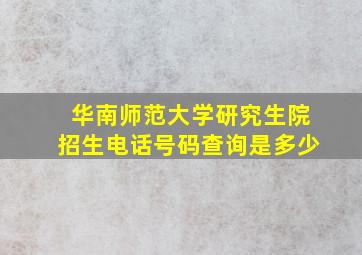 华南师范大学研究生院
招生电话号码查询是多少